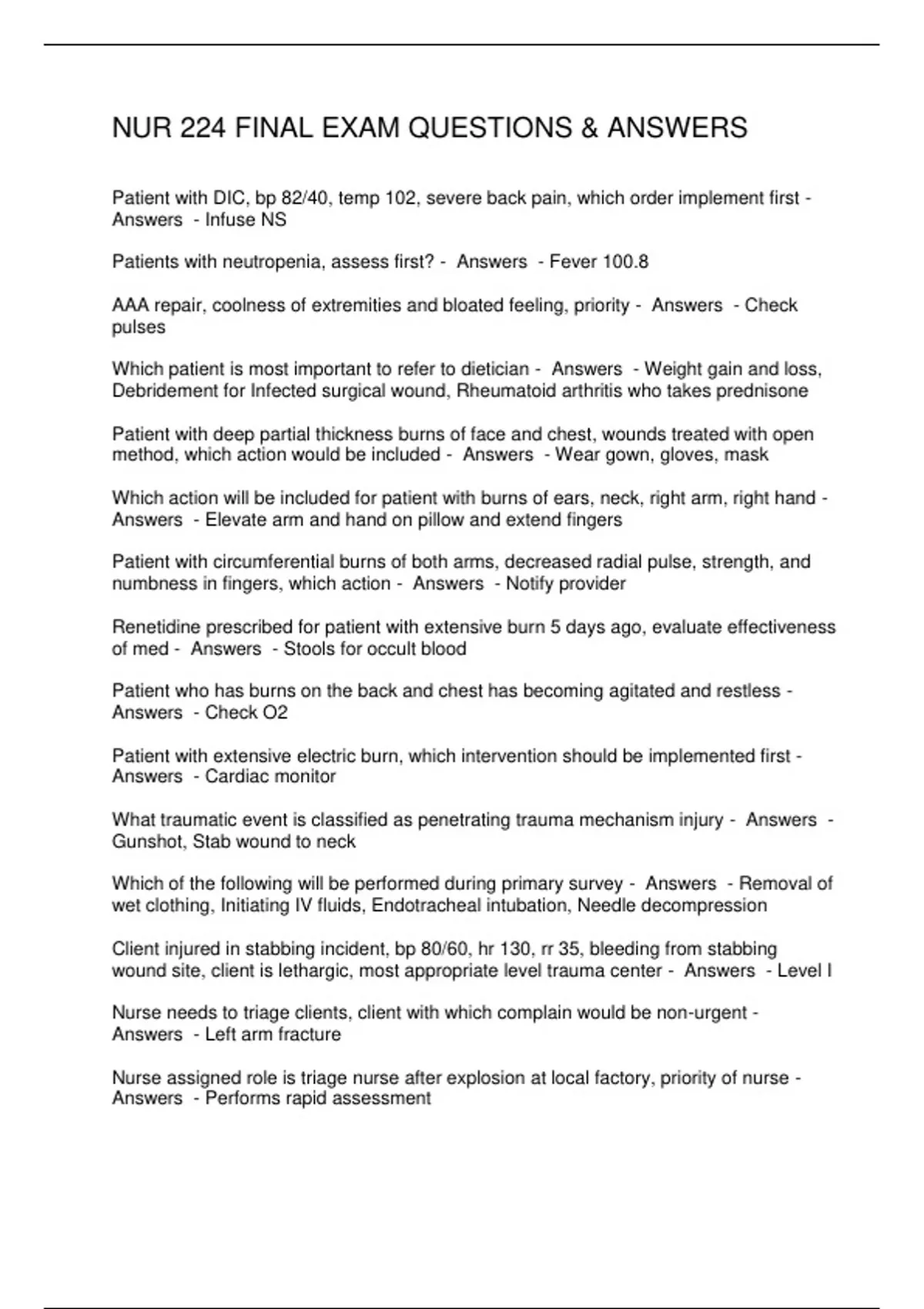 NUR 224 FINAL EXAM QUESTIONS & ANSWERS

Patient with DIC, bp 82/40, temp 102, severe back pain, which order implement first - Answers - Infuse NS

Patients with neutropenia, assess first? - Answers - Fever 100.8

AAA repair, coolness of extremities and bloated feeling, priority - Answers - Check pulses

Which patient is most important to refer to dietician - Answers - Weight gain and loss, Debridement for Infected surgical wound, Rheumatoid arthritis who takes prednisone

Patient with deep partial thickness burns of face and chest, wounds treated with open method, which action would be included - Answers - Wear gown, gloves, mask

Which action will be included for patient with burns of ears, neck, right arm, right hand - Answers - Elevate arm and hand on pillow and extend fingers

Patient with circumferential burns of both arms, decreased radial pulse, strength, and numbness in fingers, which action - Answers - Notify provider

Renetidine prescribed for patient with extensive burn 5 days ago, evaluate effectiveness of med - Answers - Stools for occult blood

Patient who has burns on the back and chest has becoming agitated and restless - Answers - Check O2

Patient with extensive electric burn, which intervention should be implemented first - Answers - Cardiac monitor

What traumatic event is classified as penetrating trauma mechanism injury - Answers - Gunshot, Stab wound to neck

Which of the following will be performed during primary survey - Answers - Removal of wet clothing, Initiating IV fluids, Endotracheal intubation, Needle decompression

Client injured in stabbing incident, bp 80/60, hr 130, rr 35, bleeding from stabbing wound site, client is lethargic, most appropriate level trauma center - Answers - Level I

Nurse needs to triage clients, client with which complain would be non-urgent - Answers - Left arm fracture

Nurse assigned role is triage nurse after explosion at local factory, priority of nurse - Answers - Performs rapid assessment